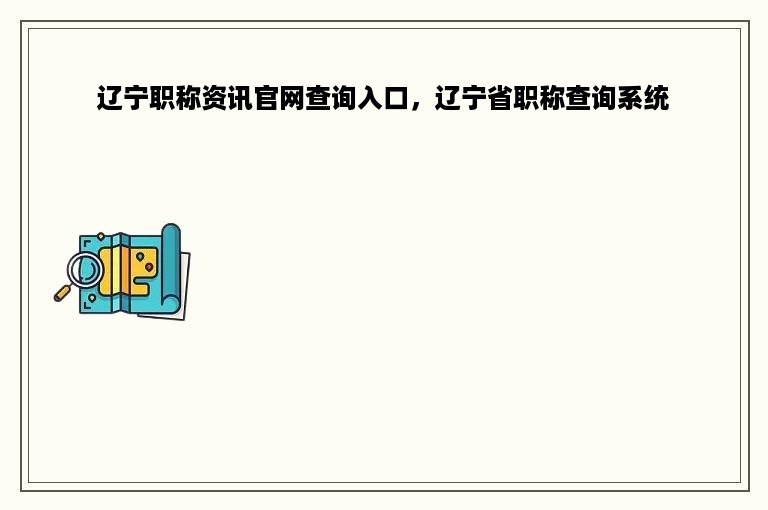 辽宁职称资讯官网查询入口，辽宁省职称查询系统